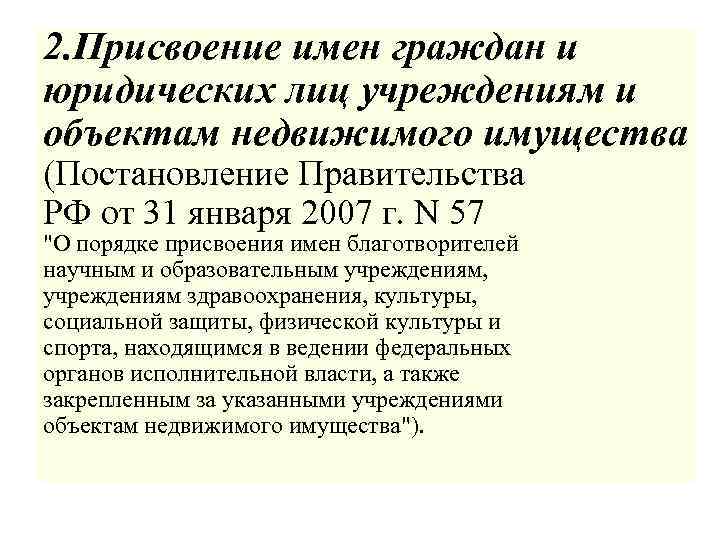 2.Присвоение имен граждан и юридических лиц учреждениям и объектам недвижимого имущества

(Постановление Правительства РФ от 31 января 2007 г. N 57

"О порядке присвоения имен благотворителей научным и образовательным учреждениям, учреждениям здравоохранения, культуры, социальной защиты, физической культуры и спорта, находящимся в ведении федеральных органов исполнительной власти, а также закрепленным за указанными учреждениями объектам недвижимого имущества").